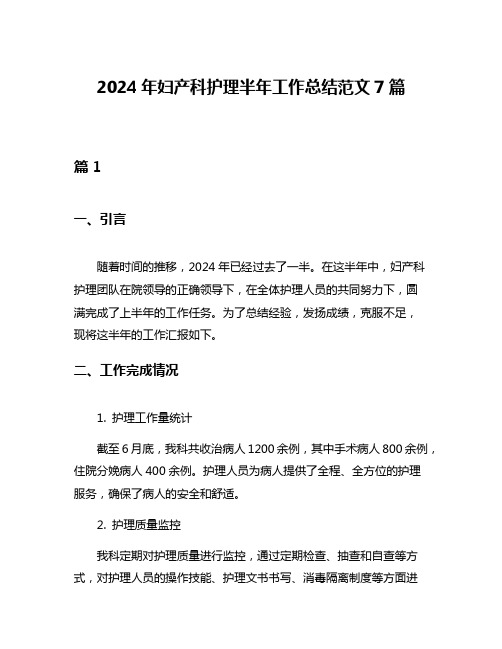 2024 年妇产科护理半年工作总结范文 7 篇

篇 1

一、引言

随着时间的推移，2024 年已经过去了一半。在这半年中，妇产科护理团队在院领导的正确领导下，在全体护理人员的共同努力下，圆满完成了上半年的工作任务。为了总结经验，发扬成绩，克服不足，现将这半年的工作汇报如下。

二、工作完成情况

1. 护理工作量统计

截至 6 月底，我科共收治病人 1200 余例，其中手术病人 800 余例，住院分娩病人 400 余例。护理人员为病人提供了全程、全方位的护理服务，确保了病人的安全和舒适。

2. 护理质量监控

我科定期对护理质量进行监控，通过定期检查、抽查和自查等方式，对护理人员的操作技能、护理文书书写、消毒隔离制度等方面进